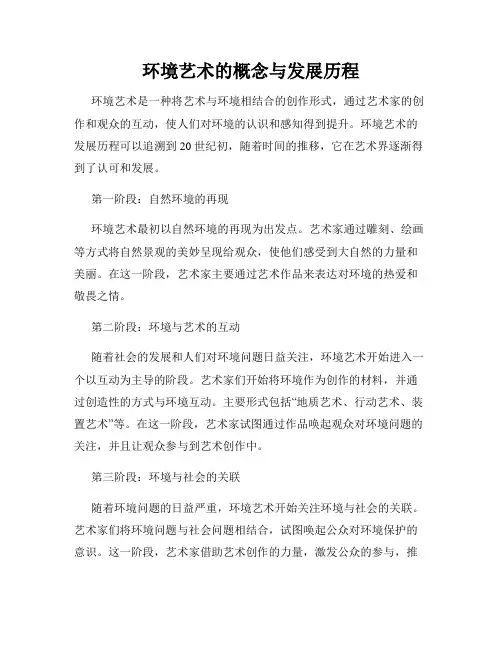 环境艺术的概念与发展历程

环境艺术是一种将艺术与环境相结合的创作形式，通过艺术家的创作和观众的互动，使人们对环境的认识和感知得到提升。环境艺术的发展历程可以追溯到20世纪初，随着时间的推移，它在艺术界逐渐得到了认可和发展。

第一阶段：自然环境的再现

环境艺术最初以自然环境的再现为出发点。艺术家通过雕刻、绘画等方式将自然景观的美妙呈现给观众，使他们感受到大自然的力量和美丽。在这一阶段，艺术家主要通过艺术作品来表达对环境的热爱和敬畏之情。

第二阶段：环境与艺术的互动

随着社会的发展和人们对环境问题日益关注，环境艺术开始进入一个以互动为主导的阶段。艺术家们开始将环境作为创作的材料，并通过创造性的方式与环境互动。主要形式包括“地质艺术、行动艺术、装置艺术”等。在这一阶段，艺术家试图通过作品唤起观众对环境问题的关注，并且让观众参与到艺术创作中。

第三阶段：环境与社会的关联

随着环境问题的日益严重，环境艺术开始关注环境与社会的关联。艺术家们将环境问题与社会问题相结合，试图唤起公众对环境保护的意识。这一阶段，艺术家借助艺术创作的力量，激发公众的参与，推